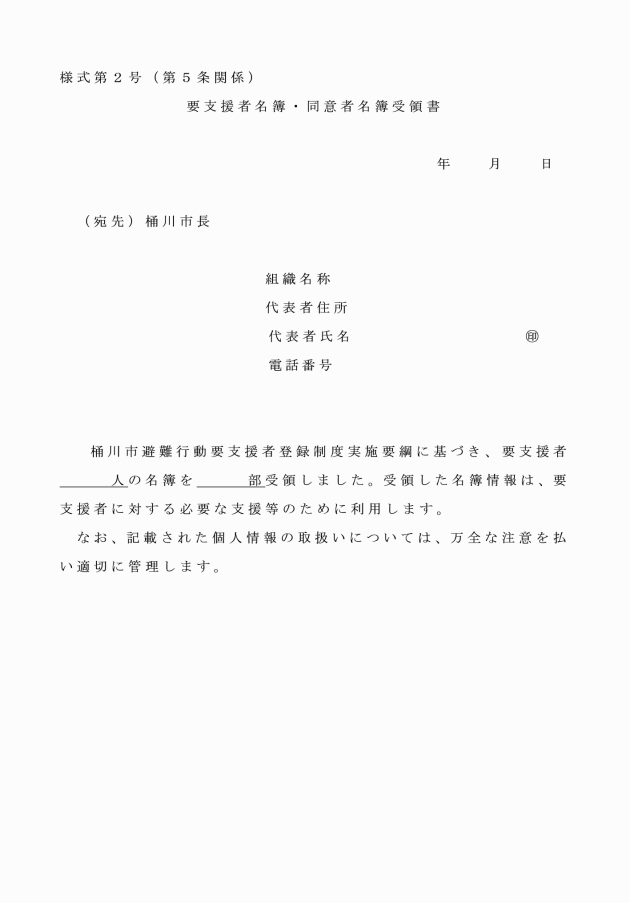 様式第２号（第５条関係）

要支援者名簿・同意者名簿受領書

年　　月　　日

（宛先）桶川市長

組織名称
代表者住所
代表者氏名　　　　　　　　　㊞
電話番号

桶川市避難行動要支援者登録制度実施要綱に基づき、要支援者＿＿＿＿人の名簿を＿＿＿＿部受領しました。受領した名簿情報は、要支援者に対する必要な支援等のために利用します。

なお、記載された個人情報の取扱いについては、万全な注意を払い適切に管理します。